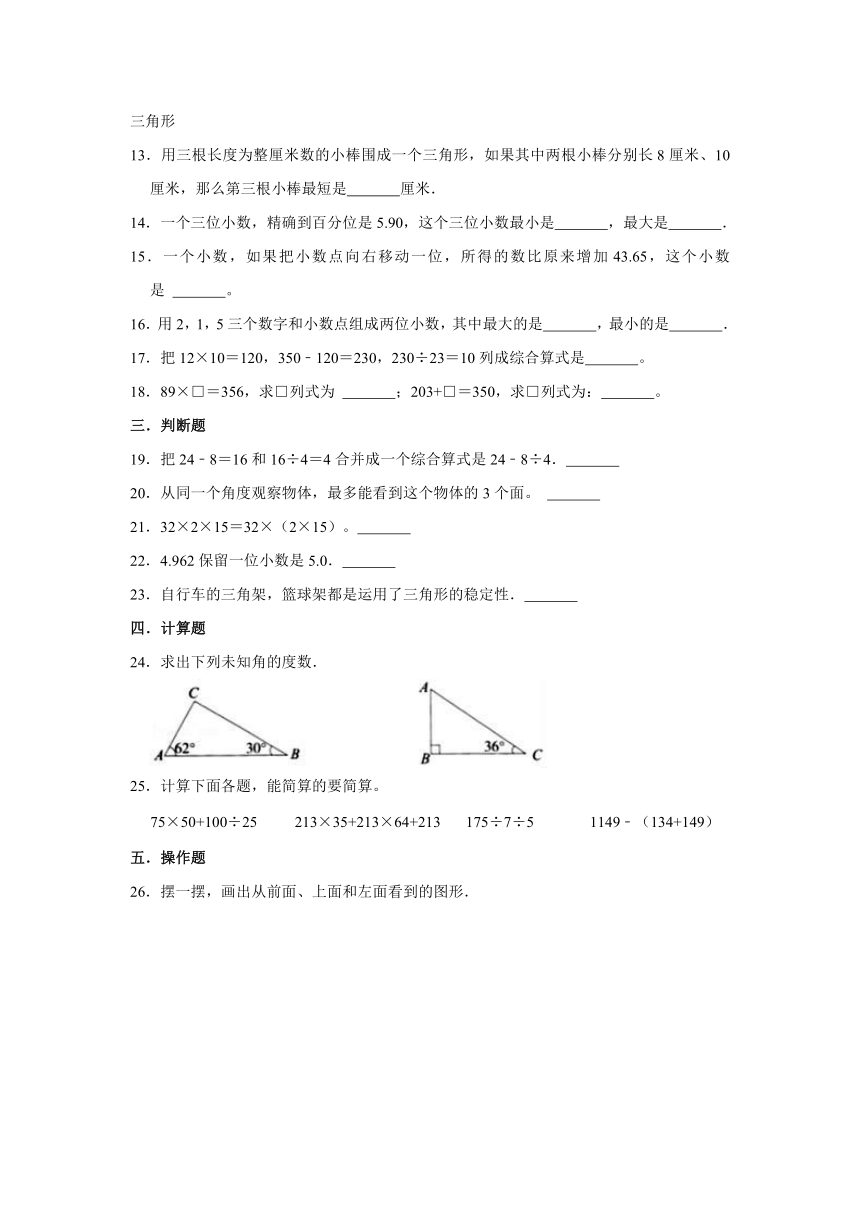 三角形

13．用三根长度为整厘米数的小棒围成一个三角形，如果其中两根小棒分别长 8 厘米、10 厘米，那么第三根小棒最短是_______厘米．

14．一个三位小数，精确到百分位是 5.90，这个三位小数最小是_______，最大是_______．

15．一个小数，如果把小数点向右移动一位，所得的数比原来增加 43.65，这个小数是 _______。

16. 用 2，1，5 三个数字和小数点组成两位小数，其中最大的是_______，最小的是_______．

17．把 12×10＝120，350﹣120＝230，230÷23＝10 列成综合算式是_______。

18．89×□＝356，求□列式为 _______；203+□＝350，求□列式为：_______。

三．判断题

19．把 24﹣8＝16 和 16÷4＝4 合并成一个综合算式是 24﹣8÷4．_______

20．从同一个角度观察物体，最多能看到这个物体的 3 个面。 _______

21．32×2×15＝32×（2×15）。_______

22．4.962 保留一位小数是 5.0．_______

23．自行车的三角架，篮球架都是运用了三角形的稳定性．_______

四．计算题

24．求出下列未知角的度数．

C A 62° 30° B

A B 36° C

25．计算下面各题，能简算的要简算。

75×50+100÷25　　213×35+213×64+213　　175÷7÷5　　1149﹣（134+149）

五．操作题

26．摆一摆，画出从前面、上面和左面看到的图形．